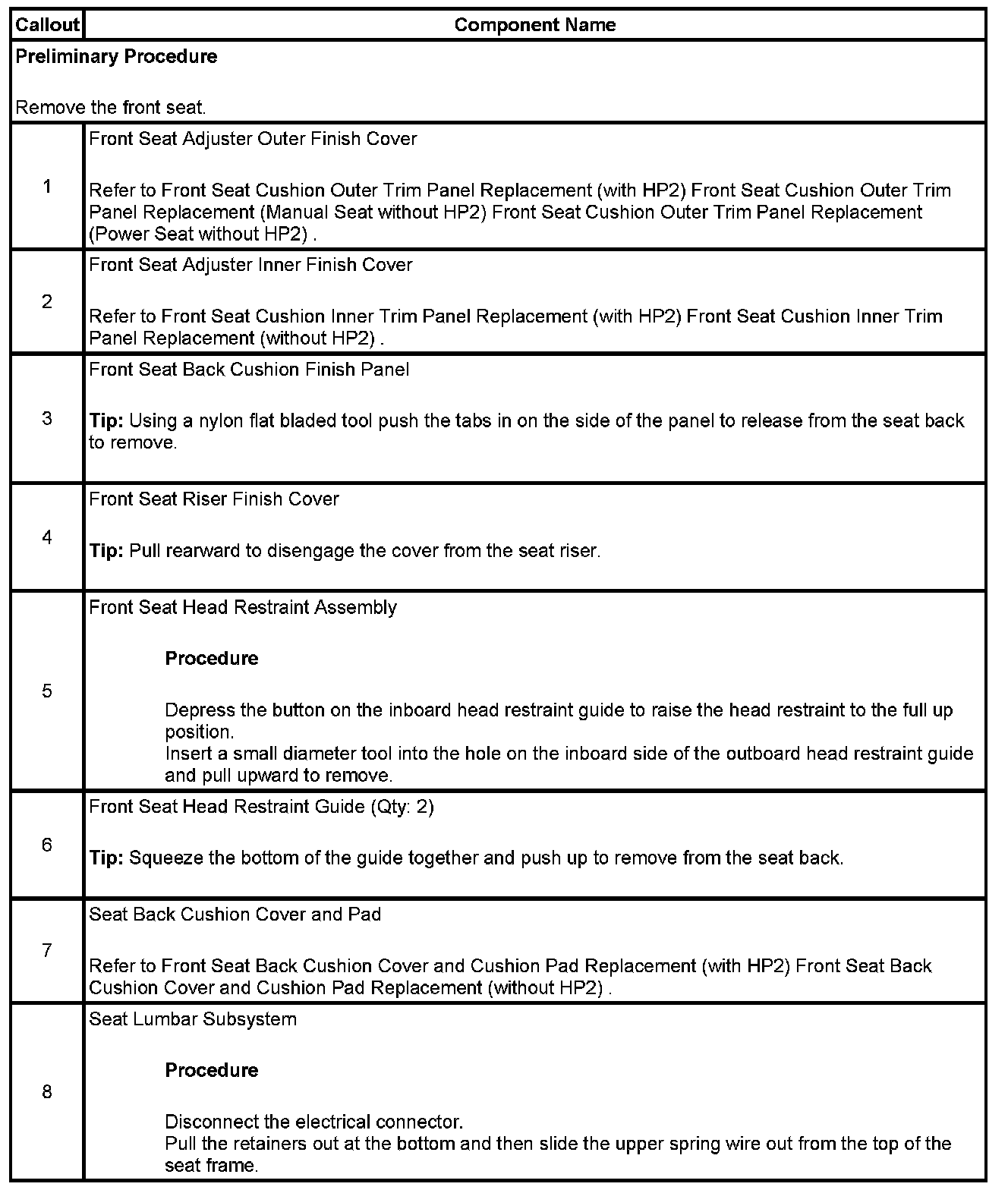 | Callout | Component Name |
|---|---|
| Preliminary Procedure<br><br>Remove the front seat. | |
| 1 | Front Seat Adjuster Outer Finish Cover<br><br>Refer to Front Seat Cushion Outer Trim Panel Replacement (with HP2) Front Seat Cushion Outer Trim Panel Replacement (Manual Seat without HP2) Front Seat Cushion Outer Trim Panel Replacement (Power Seat without HP2) . |
| 2 | Front Seat Adjuster Inner Finish Cover<br><br>Refer to Front Seat Cushion Inner Trim Panel Replacement (with HP2) Front Seat Cushion Inner Trim Panel Replacement (without HP2) . |
| 3 | Front Seat Back Cushion Finish Panel<br><br>Tip: Using a nylon flat bladed tool push the tabs in on the side of the panel to release from the seat back to remove. |
| 4 | Front Seat Riser Finish Cover<br><br>Tip: Pull rearward to disengage the cover from the seat riser. |
| 5 | Front Seat Head Restraint Assembly<br><br>Procedure<br><br>Depress the button on the inboard head restraint guide to raise the head restraint to the full up position.<br>Insert a small diameter tool into the hole on the inboard side of the outboard head restraint guide and pull upward to remove. |
| 6 | Front Seat Head Restraint Guide (Qty: 2)<br><br>Tip: Squeeze the bottom of the guide together and push up to remove from the seat back. |
| 7 | Seat Back Cushion Cover and Pad<br><br>Refer to Front Seat Back Cushion Cover and Cushion Pad Replacement (with HP2) Front Seat Back Cushion Cover and Cushion Pad Replacement (without HP2) . |
| 8 | Seat Lumbar Subsystem<br><br>Procedure<br><br>Disconnect the electrical connector.<br>Pull the retainers out at the bottom and then slide the upper spring wire out from the top of the seat frame. |